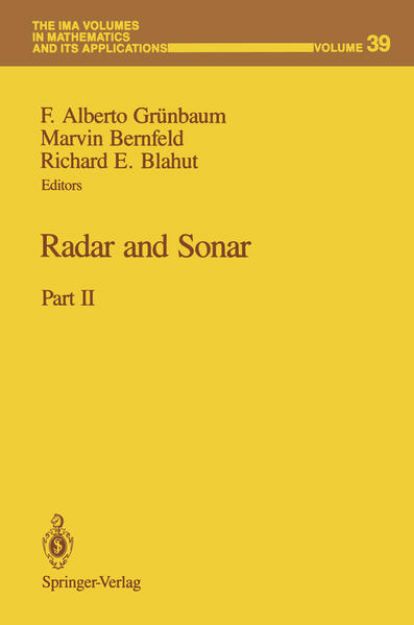 THE IMA VOLUMES
IN MATHEMATICS
AND ITS APPLICATIONS VOLUME 39

F. Alberto Grünbaum
Marvin Bernfeld
Richard E. Blahut
Editors

Radar and Sonar

Part II

Springer-Verlag